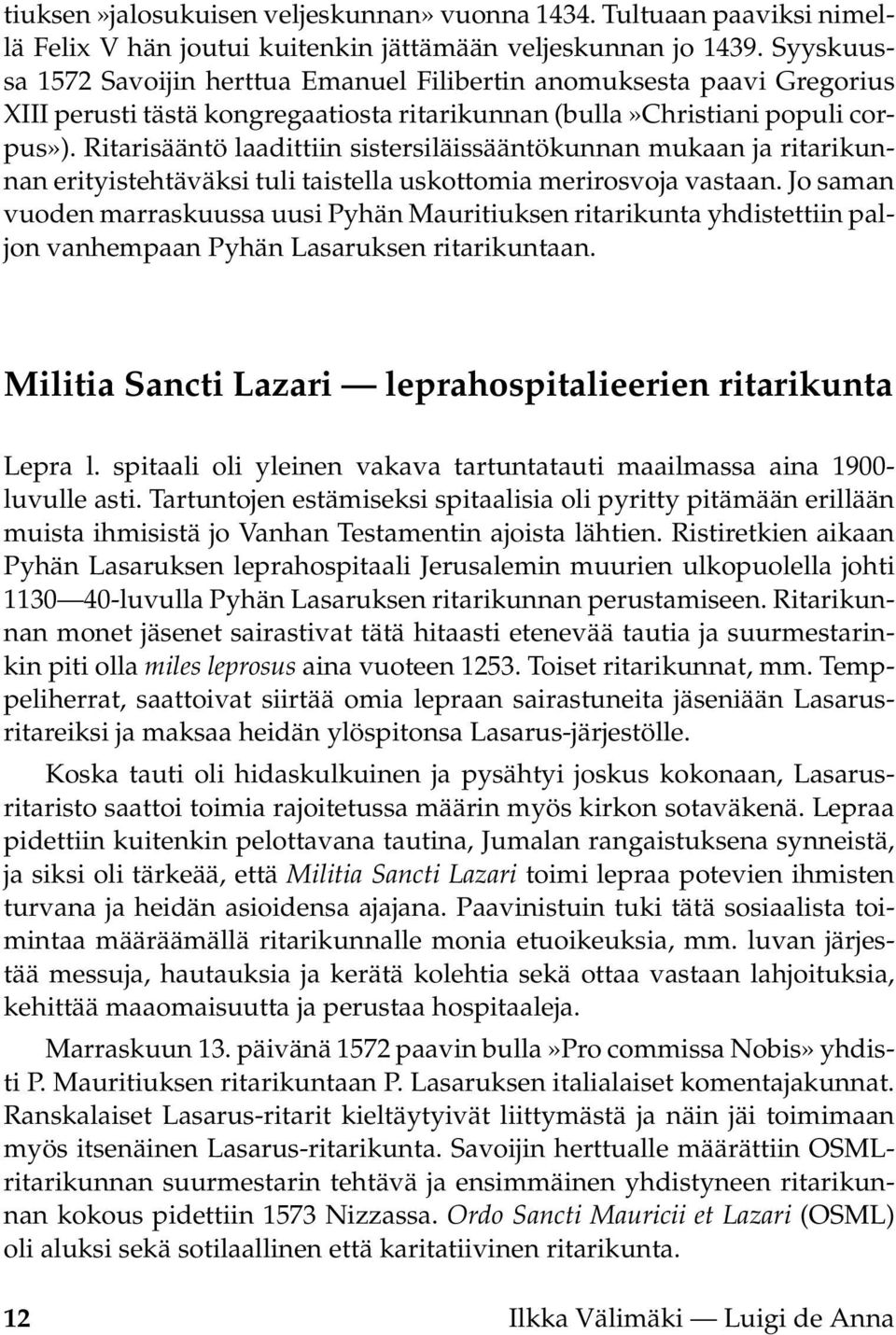 tiuksen»jalosukuisen veljeskunnan» vuonna 1434. Tultuaan paaviksi nimellä Felix V hän joutui kuitenkin jättämään veljeskunnan jo 1439. Syyskuussa 1572 Savoijin herttua Emanuel Filibertin anomuksesta paavi Gregorius XIII perusti tästä kongregaatiosta ritarikunnan (bulla»Christiani populi corpus»). Ritarisääntö laadittiin sistersiläissääntökunnan mukaan ja ritarikunnan erityistehtäväksi tuli taistella uskottomia merirosvoja vastaan. Jo saman vuoden marraskuussa uusi Pyhän Mauritiuksen ritarikunta yhdistettiin paljon vanhempaan Pyhän Lasaruksen ritarikuntaan.

Militia Sancti Lazari — leprahospitalieerien ritarikunta

Lepra l. spitaali oli yleinen vakava tartuntatauti maailmassa aina 1900-luvulle asti. Tartuntojen estämiseksi spitaalisia oli pyritty pitämään erillään muista ihmisistä jo Vanhan Testamentin ajoista lähtien. Ristiretkien aikaan Pyhän Lasaruksen leprahospitaali Jerusalemin muurien ulkopuolella johti 1130—40-luvulla Pyhän Lasaruksen ritarikunnan perustamiseen. Ritarikunnan monet jäsenet sairastivat tätä hitaasti etenevää tautia ja suurmestarinkin piti olla miles leprosus aina vuoteen 1253. Toiset ritarikunnat, mm. Temppeliherrat, saattoivat siirtää omia lepraan sairastuneita jäseniään Lasarusritareiksi ja maksaa heidän ylöspitonsa Lasarus-järjestölle.

Koska tauti oli hidaskulkuinen ja pysähtyi joskus kokonaan, Lasarusritaristo saattoi toimia rajoitetussa määrin myös kirkon sotaväkenä. Lepraa pidettiin kuitenkin pelottavana tautina, Jumalan rangaistuksena synneistä, ja siksi oli tärkeää, että Militia Sancti Lazari toimi lepraa potevien ihmisten turvana ja heidän asioidensa ajajana. Paavinistuin tuki tätä sosiaalista toimintaa määräämällä ritarikunnalle monia etuoikeuksia, mm. luvan järjestää messuja, hautauksia ja kerätä kolehtia sekä ottaa vastaan lahjoituksia, kehittää maaomaisuutta ja perustaa hospitaaleja.

Marraskuun 13. päivänä 1572 paavin bulla»Pro commissa Nobis» yhdisti P. Mauritiuksen ritarikuntaan P. Lasaruksen italialaiset komentajakunnat. Ranskalaiset Lasarus-ritarit kieltäytyivät liittymästä ja näin jäi toimimaan myös itsenäinen Lasarus-ritarikunta. Savoijin herttualle määrättiin OSML-ritarikunnan suurmestarin tehtävä ja ensimmäinen yhdistyneen ritarikunnan kokous pidettiin 1573 Nizzassa. Ordo Sancti Mauricii et Lazari (OSML) oli aluksi sekä sotilaallinen että karitatiivinen ritarikunta.

12 Ilkka Välimäki — Luigi de Anna